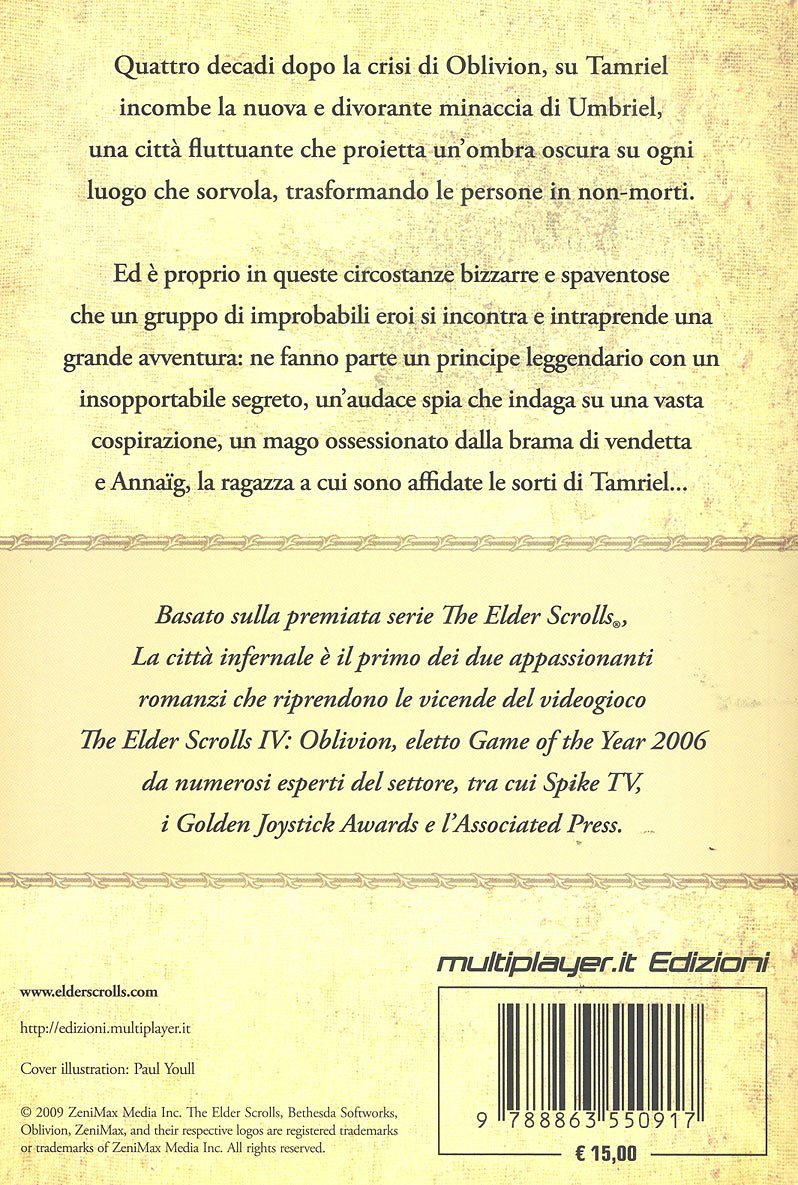 Quattro decadi dopo la crisi di Oblivion, su Tamriel incombe la nuova e divorante minaccia di Umbriel, una città fluttuante che proietta un'ombra oscura su ogni luogo che sorvola, trasformando le persone in non-morti.

Ed è proprio in queste circostanze bizzarre e spaventose che un gruppo di improbabili eroi si incontra e intraprende una grande avventura: ne fanno parte un principe leggendario con un insopportabile segreto, un'audace spia che indaga su una vasta cospirazione, un mago ossessionato dalla brama di vendetta e Annaïg, la ragazza a cui sono affidate le sorti di Tamriel...

Basato sulla premiata serie The Elder Scrolls®, La città infernale è il primo dei due appassionanti romanzi che riprendono le vicende del videogioco The Elder Scrolls IV: Oblivion, eletto Game of the Year 2006 da numerosi esperti del settore, tra cui Spike TV, i Golden Joystick Awards e l'Associated Press.

multiplayer.it Edizioni

www.elderscrolls.com

http://edizioni.multiplayer.it

Cover illustration: Paul Youll

© 2009 ZeniMax Media Inc. The Elder Scrolls, Bethesda Softworks, Oblivion, ZeniMax, and their respective logos are registered trademarks or trademarks of ZeniMax Media Inc. All rights reserved.

9 788863 550917

€ 15,00